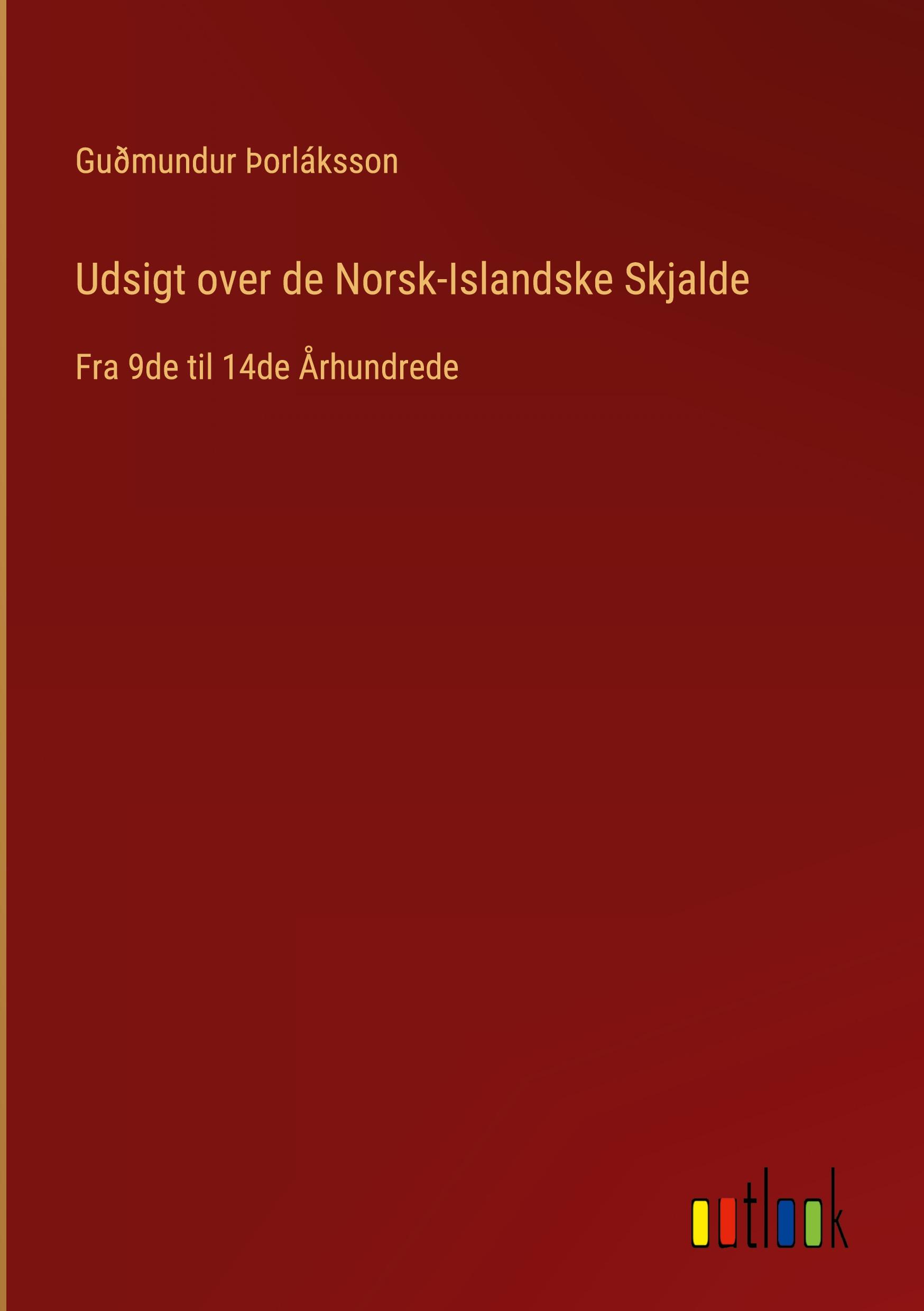 Guðmundur Þorláksson

Udsigt over de Norsk-Islandske Skjalde

Fra 9de til 14de Århundrede

outlook